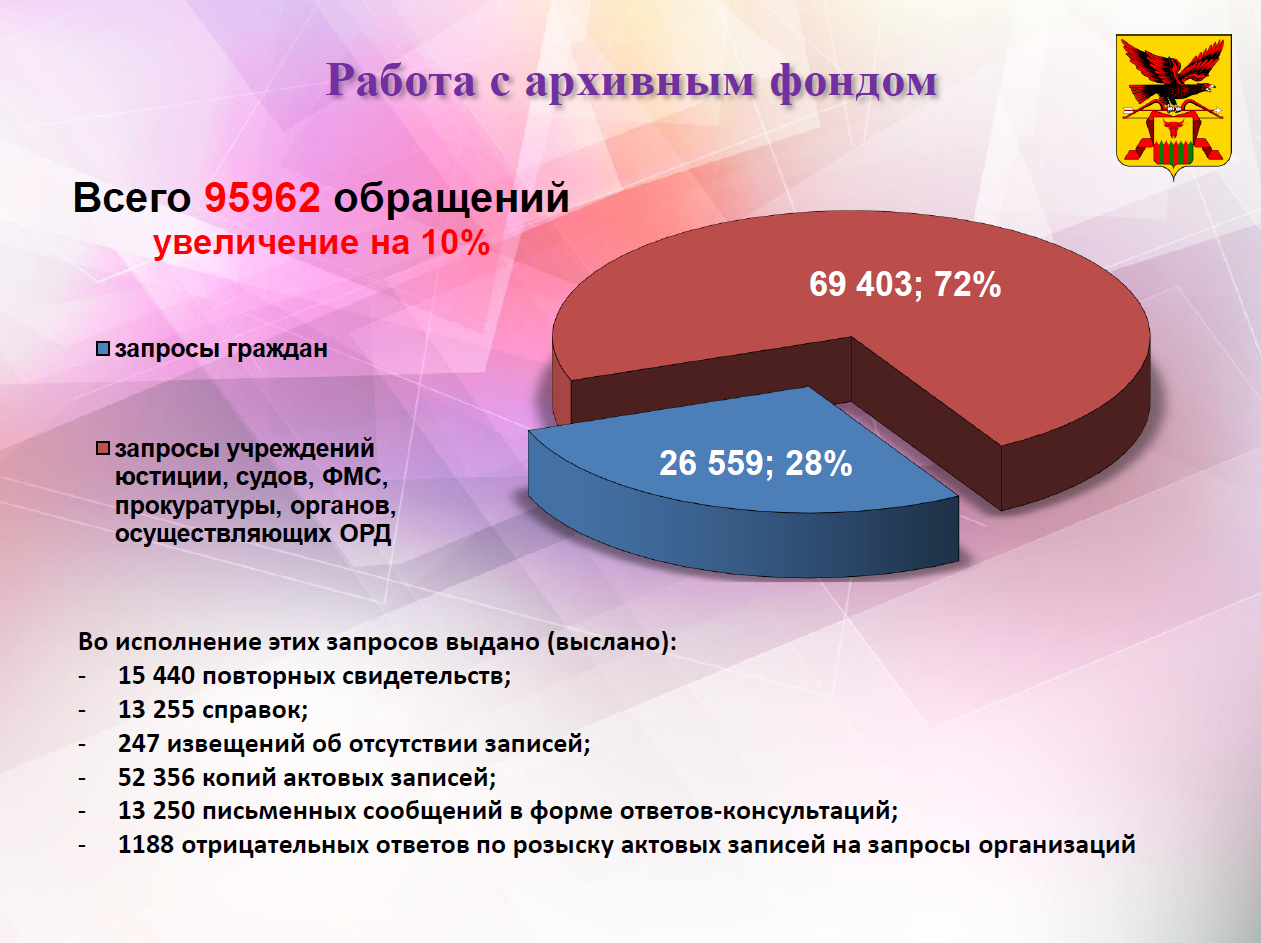 Работа с архивным фондом

Всего 95962 обращений
увеличение на 10%

запросы граждан

запросы учреждений юстиции, судов, ФМС, прокуратуры, органов, осуществляющих ОРД

69 403; 72%

26 559; 28%

Во исполнение этих запросов выдано (выслано):
- 15 440 повторных свидетельств;
- 13 255 справок;
- 247 извещений об отсутствии записей;
- 52 356 копий актовых записей;
- 13 250 письменных сообщений в форме ответов-консультаций;
- 1188 отрицательных ответов по розыску актовых записей на запросы организаций